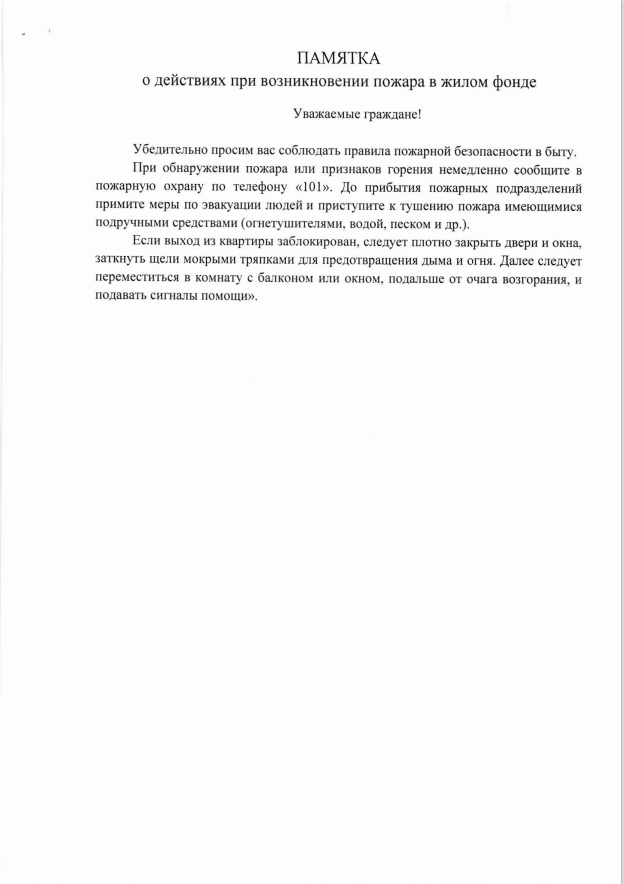 ПАМЯТКА
о действиях при возникновении пожара в жилом фонде

Уважаемые граждане!

Убедительно просим вас соблюдать правила пожарной безопасности в быту.

При обнаружении пожара или признаков горения немедленно сообщите в пожарную охрану по телефону «101». До прибытия пожарных подразделений примите меры по эвакуации людей и приступите к тушению пожара имеющимися подручными средствами (огнетушителями, водой, песком и др.).

Если выход из квартиры заблокирован, следует плотно закрыть двери и окна, заткнуть щели мокрыми тряпками для предотвращения дыма и огня. Далее следует переместиться в комнату с балконом или окном, подальше от очага возгорания, и подавать сигналы помощи».